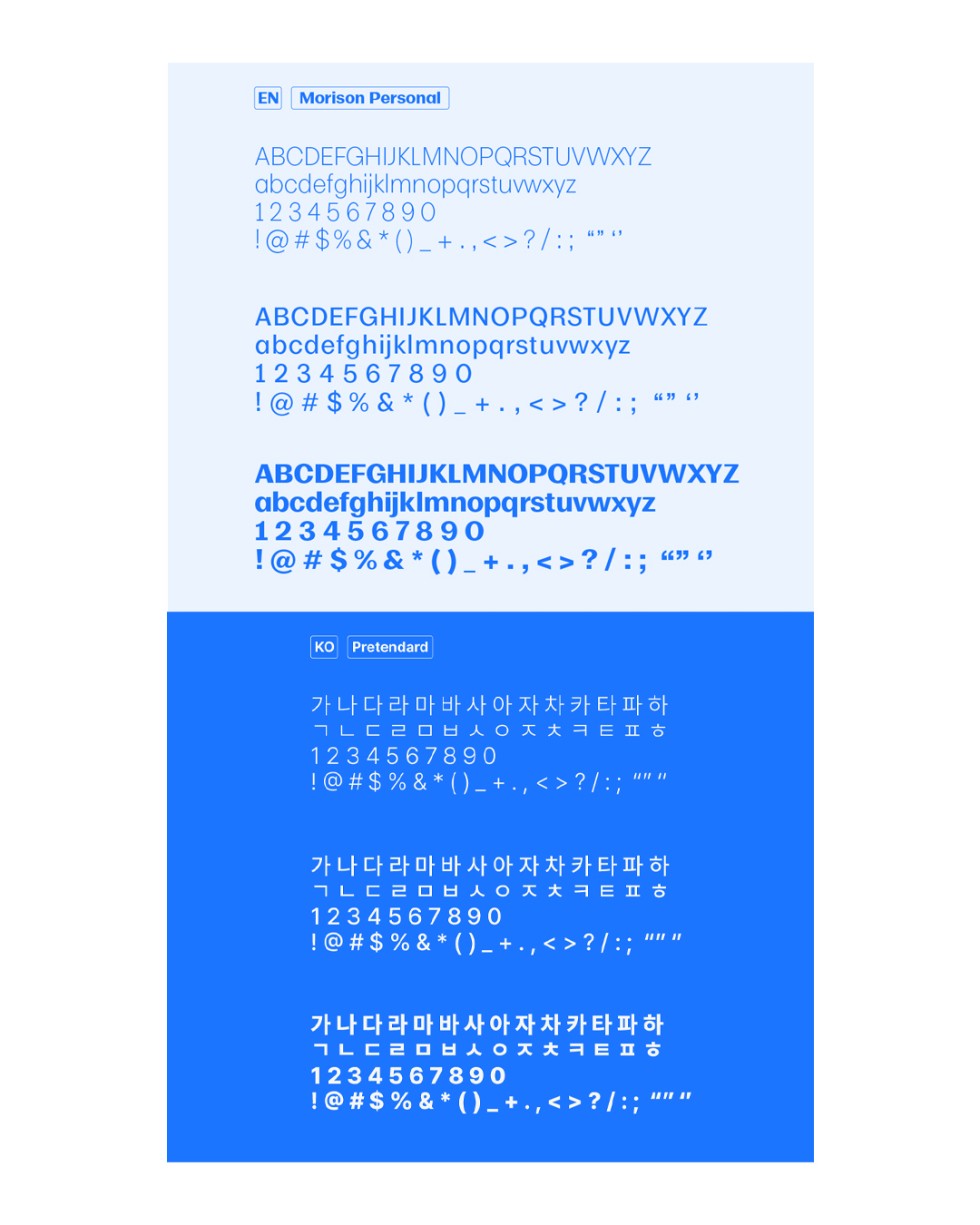 EN Morison Personal

ABCDEFGHIJKLMNOPQRSTUVWXYZ
abcdefghijklmnopqrstuvwxyz
1234567890
!@#$%&*()_+.,<>?/:; "" ''

ABCDEFGHIJKLMNOPQRSTUVWXYZ
abcdefghijklmnopqrstuvwxyz
1234567890
!@#$%&*()_+.,<>?/:; "" ''

ABCDEFGHIJKLMNOPQRSTUVWXYZ
abcdefghijklmnopqrstuvwxyz
1234567890
!@#$%&*()_+.,<>?/:; "" ''

KO Pretendard

가나다라마바사아자차카타파하
ㄱㄴㄷㄹㅁㅂㅅㅇㅈㅊㅋㅌㅍㅎ
1234567890
!@#$%&*()_+.,<>?/:; "" ''

가나다라마바사아자차카타파하
ㄱㄴㄷㄹㅁㅂㅅㅇㅈㅊㅋㅌㅍㅎ
1234567890
!@#$%&*()_+.,<>?/:; "" ''

가나다라마바사아자차카타파하
ㄱㄴㄷㄹㅁㅂㅅㅇㅈㅊㅋㅌㅍㅎ
1234567890
!@#$%&*()_+.,<>?/:; "" ''